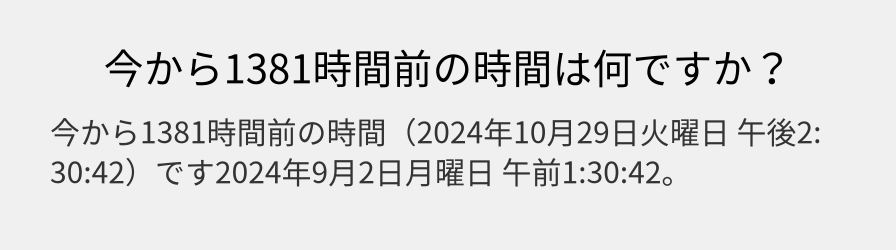 今から1381時間前の時間は何ですか？

今から1381時間前の時間（2024年10月29日火曜日 午後2:30:42）です2024年9月2日月曜日 午前1:30:42。